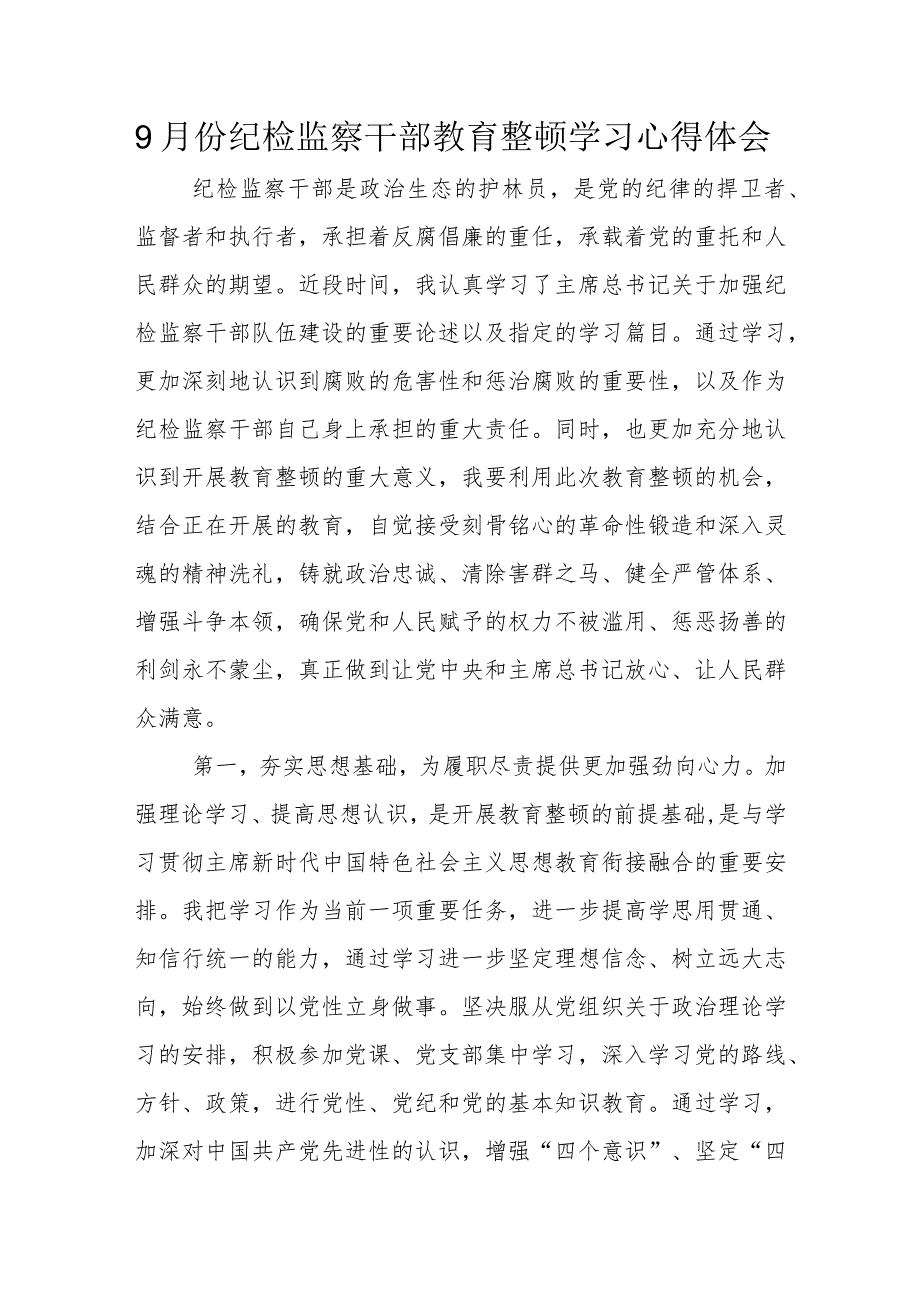 9月份纪检监察干部教育整顿学习心得体会

纪检监察干部是政治生态的护林员，是党的纪律的捍卫者、监督者和执行者，承担着反腐倡廉的重任，承载着党的重托和人民群众的期望。近段时间，我认真学习了主席总书记关于加强纪检监察干部队伍建设的重要论述以及指定的学习篇目。通过学习，更加深刻地认识到腐败的危害性和惩治腐败的重要性，以及作为纪检监察干部自己身上承担的重大责任。同时，也更加充分地认识到开展教育整顿的重大意义，我要利用此次教育整顿的机会，结合正在开展的教育，自觉接受刻骨铭心的革命性锻造和深入灵魂的精神洗礼，铸就政治忠诚、清除害群之马、健全严管体系、增强斗争本领，确保党和人民赋予的权力不被滥用、惩恶扬善的利剑永不蒙尘，真正做到让党中央和主席总书记放心、让人民群众满意。

第一，夯实思想基础，为履职尽责提供更加强劲向心力。加强理论学习、提高思想认识，是开展教育整顿的前提基础,是与学习贯彻主席新时代中国特色社会主义思想教育衔接融合的重要安排。我把学习作为当前一项重要任务，进一步提高学思用贯通、知信行统一的能力，通过学习进一步坚定理想信念、树立远大志向，始终做到以党性立身做事。坚决服从党组织关于政治理论学习的安排，积极参加党课、党支部集中学习，深入学习党的路线、方针、政策，进行党性、党纪和党的基本知识教育。通过学习，加深对中国共产党先进性的认识，增强“四个意识”、坚定“四